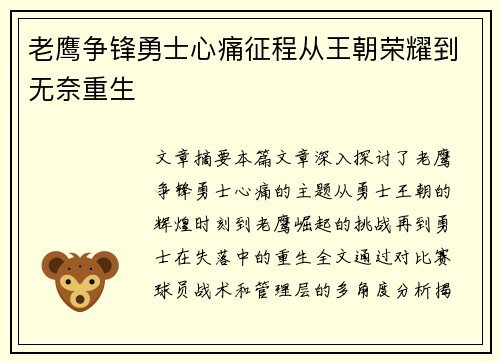 老鹰争锋勇士心痛征程从王朝荣耀到无奈重生

文章摘要本篇文章深入探讨了老鹰争锋勇士心痛的主题从勇士王朝的辉煌时刻到老鹰崛起的挑战再到勇士在失落中的重生全文通过对比赛球员战术和管理层的多角度分析揭